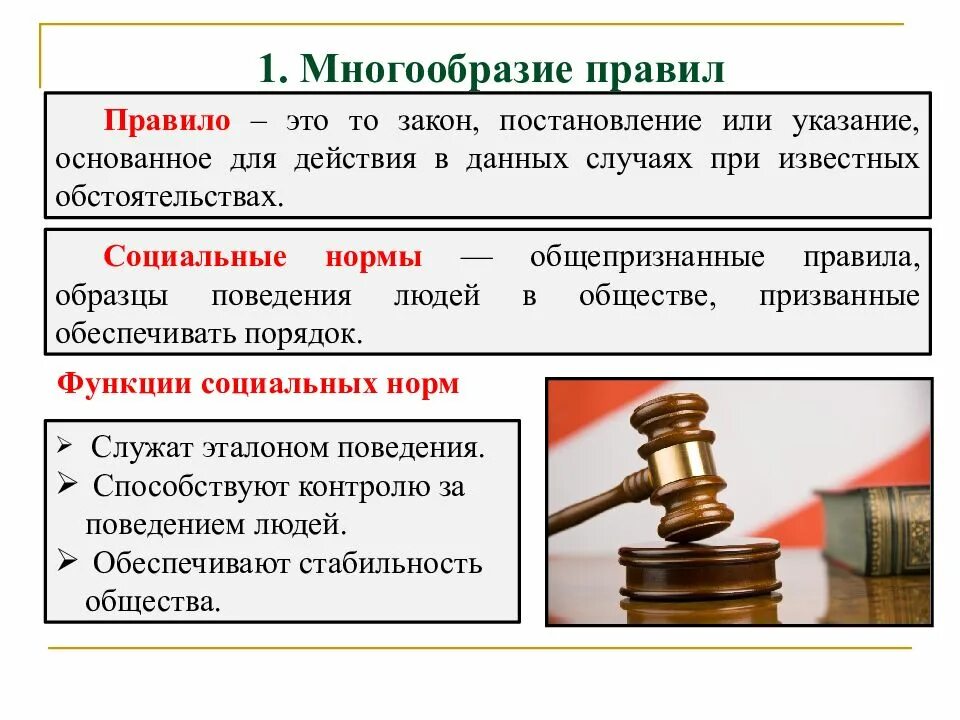 1. Многообразие правил

Правило – это то закон, постановление или указание, основанное для действия в данных случаях при известных обстоятельствах.

Социальные нормы — общепризнанные правила, образцы поведения людей в обществе, призванные обеспечивать порядок.

Функции социальных норм

➢ Служат эталоном поведения.
➢ Способствуют контролю за поведением людей.
➢ Обеспечивают стабильность общества.